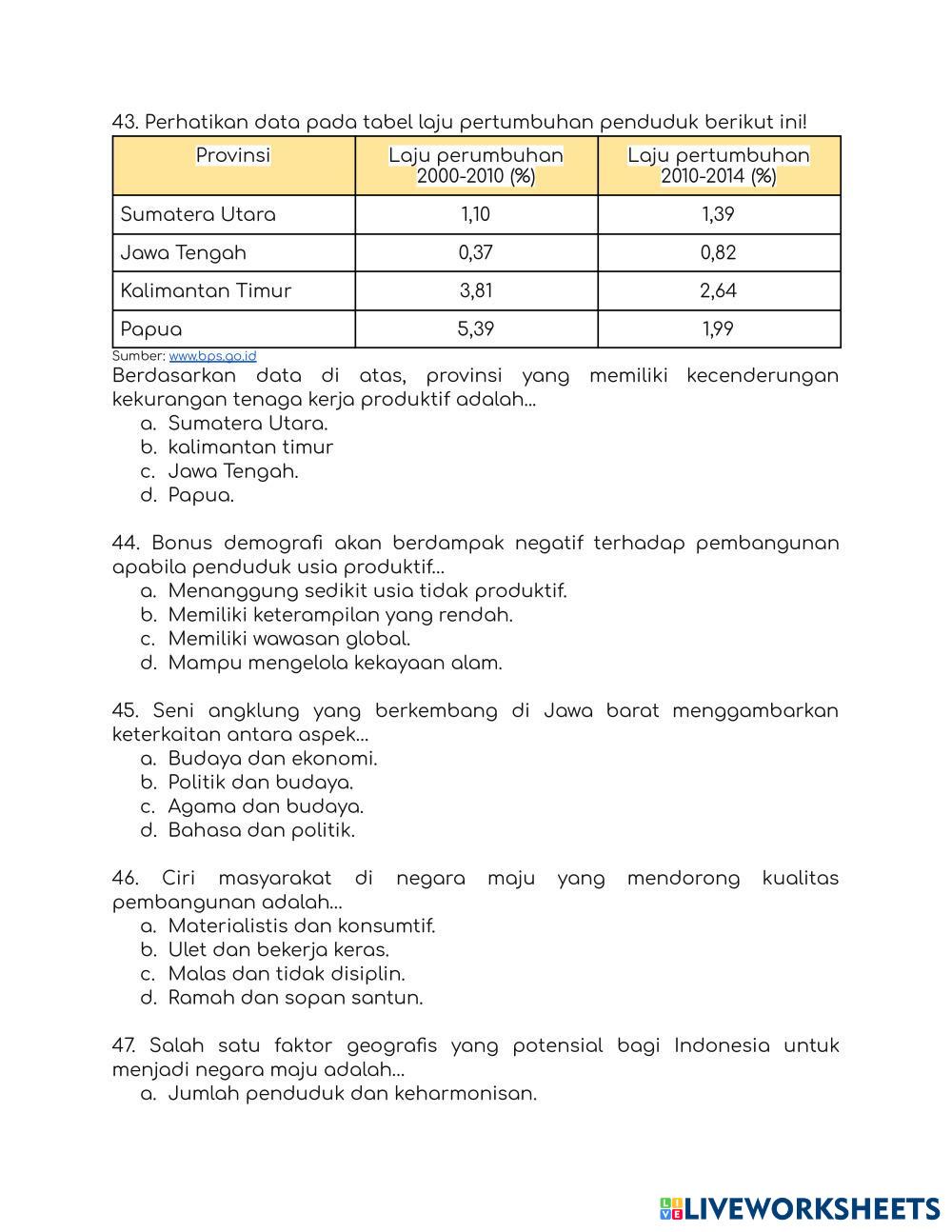 43. Perhatikan data pada tabel laju pertumbuhan penduduk berikut ini!

| Provinsi | Laju perumbuhan 2000-2010 (%) | Laju pertumbuhan 2010-2014 (%) |
|---|---|---|
| Sumatera Utara | 1,10 | 1,39 |
| Jawa Tengah | 0,37 | 0,82 |
| Kalimantan Timur | 3,81 | 2,64 |
| Papua | 5,39 | 1,99 |

Sumber: www.bps.go.id

Berdasarkan data di atas, provinsi yang memiliki kecenderungan kekurangan tenaga kerja produktif adalah...
a. Sumatera Utara.
b. kalimantan timur
c. Jawa Tengah.
d. Papua.

44. Bonus demografi akan berdampak negatif terhadap pembangunan apabila penduduk usia produktif...
a. Menanggung sedikit usia tidak produktif.
b. Memiliki keterampilan yang rendah.
c. Memiliki wawasan global.
d. Mampu mengelola kekayaan alam.

45. Seni angklung yang berkembang di Jawa barat menggambarkan keterkaitan antara aspek...
a. Budaya dan ekonomi.
b. Politik dan budaya.
c. Agama dan budaya.
d. Bahasa dan politik.

46. Ciri masyarakat di negara maju yang mendorong kualitas pembangunan adalah...
a. Materialistis dan konsumtif.
b. Ulet dan bekerja keras.
c. Malas dan tidak disiplin.
d. Ramah dan sopan santun.

47. Salah satu faktor geografis yang potensial bagi Indonesia untuk menjadi negara maju adalah...
a. Jumlah penduduk dan keharmonisan.

LIVEWORKSHEETS